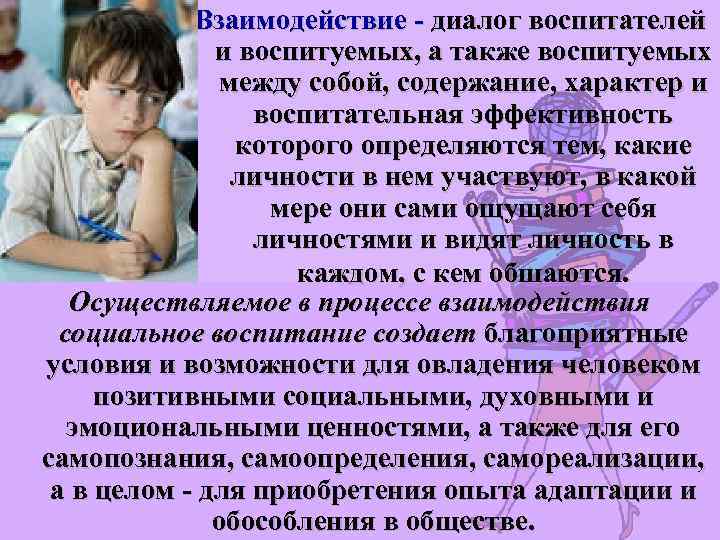 Взаимодействие - диалог воспитателей и воспитуемых, а также воспитуемых между собой, содержание, характер и воспитательная эффективность которого определяются тем, какие личности в нем участвуют, в какой мере они сами ощущают себя личностями и видят личность в каждом, с кем общаются.

Осуществляемое в процессе взаимодействия социальное воспитание создает благоприятные условия и возможности для овладения человеком позитивными социальными, духовными и эмоциональными ценностями, а также для его самопознания, самоопределения, самореализации, а в целом - для приобретения опыта адаптации и обособления в обществе.